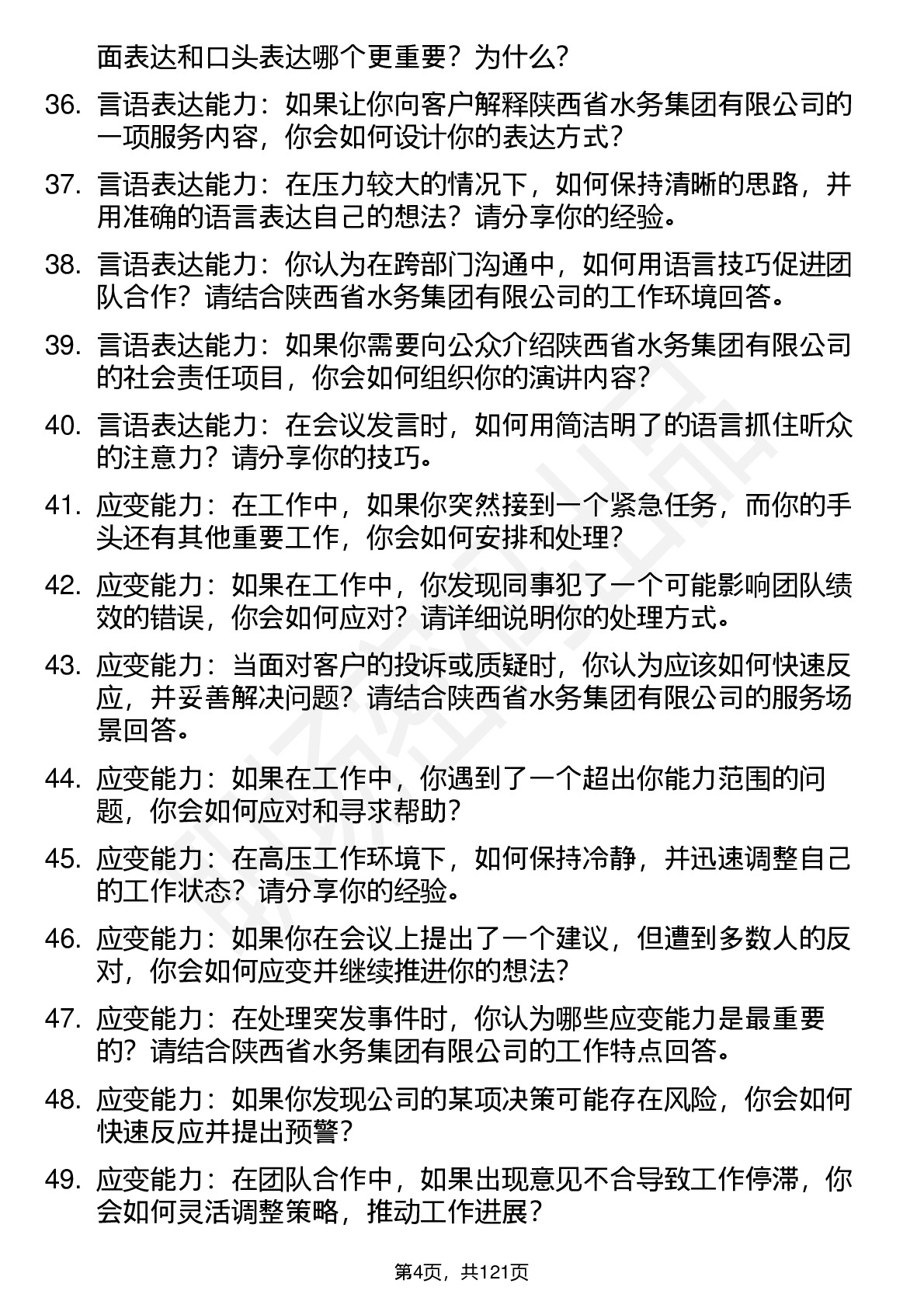 面表达和口头表达哪个更重要？为什么？

36. 言语表达能力：如果让你向客户解释陕西省水务集团有限公司的一项服务内容，你会如何设计你的表达方式？

37. 言语表达能力：在压力较大的情况下，如何保持清晰的思路，并用准确的语言表达自己的想法？请分享你的经验。

38. 言语表达能力：你认为在跨部门沟通中，如何用语言技巧促进团队合作？请结合陕西省水务集团有限公司的工作环境回答。

39. 言语表达能力：如果你需要向公众介绍陕西省水务集团有限公司的社会责任项目，你会如何组织你的演讲内容？

40. 言语表达能力：在会议发言时，如何用简洁明了的语言抓住听众的注意力？请分享你的技巧。

41. 应变能力：在工作中，如果你突然接到一个紧急任务，而你的手头还有其他重要工作，你会如何安排和处理？

42. 应变能力：如果在工作中，你发现同事犯了一个可能影响团队绩效的错误，你会如何应对？请详细说明你的处理方式。

43. 应变能力：当面对客户的投诉或质疑时，你认为应该如何快速反应，并妥善解决问题？请结合陕西省水务集团有限公司的服务场景回答。

44. 应变能力：如果在工作中，你遇到了一个超出你能力范围的问题，你会如何应对和寻求帮助？

45. 应变能力：在高压工作环境下，如何保持冷静，并迅速调整自己的工作状态？请分享你的经验。

46. 应变能力：如果你在会议上提出了一个建议，但遭到多数人的反对，你会如何应变并继续推进你的想法？

47. 应变能力：在处理突发事件时，你认为哪些应变能力是最重要的？请结合陕西省水务集团有限公司的工作特点回答。

48. 应变能力：如果你发现公司的某项决策可能存在风险，你会如何快速反应并提出预警？

49. 应变能力：在团队合作中，如果出现意见不合导致工作停滞，你会如何灵活调整策略，推动工作进展？

第4页，共121页